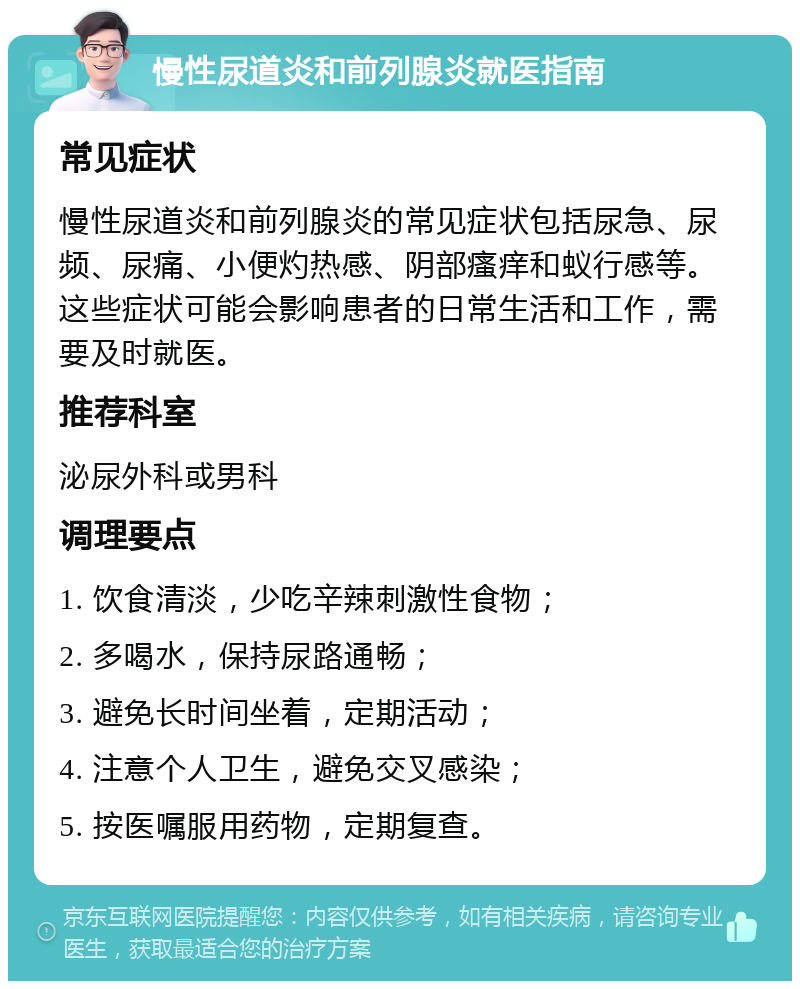 慢性尿道炎和前列腺炎就医指南

常见症状

慢性尿道炎和前列腺炎的常见症状包括尿急、尿频、尿痛、小便灼热感、阴部瘙痒和蚁行感等。这些症状可能会影响患者的日常生活和工作，需要及时就医。

推荐科室

泌尿外科或男科

调理要点

1. 饮食清淡，少吃辛辣刺激性食物；

2. 多喝水，保持尿路通畅；

3. 避免长时间坐着，定期活动；

4. 注意个人卫生，避免交叉感染；

5. 按医嘱服用药物，定期复查。

京东互联网医院提醒您：内容仅供参考，如有相关疾病，请咨询专业医生，获取最适合您的治疗方案